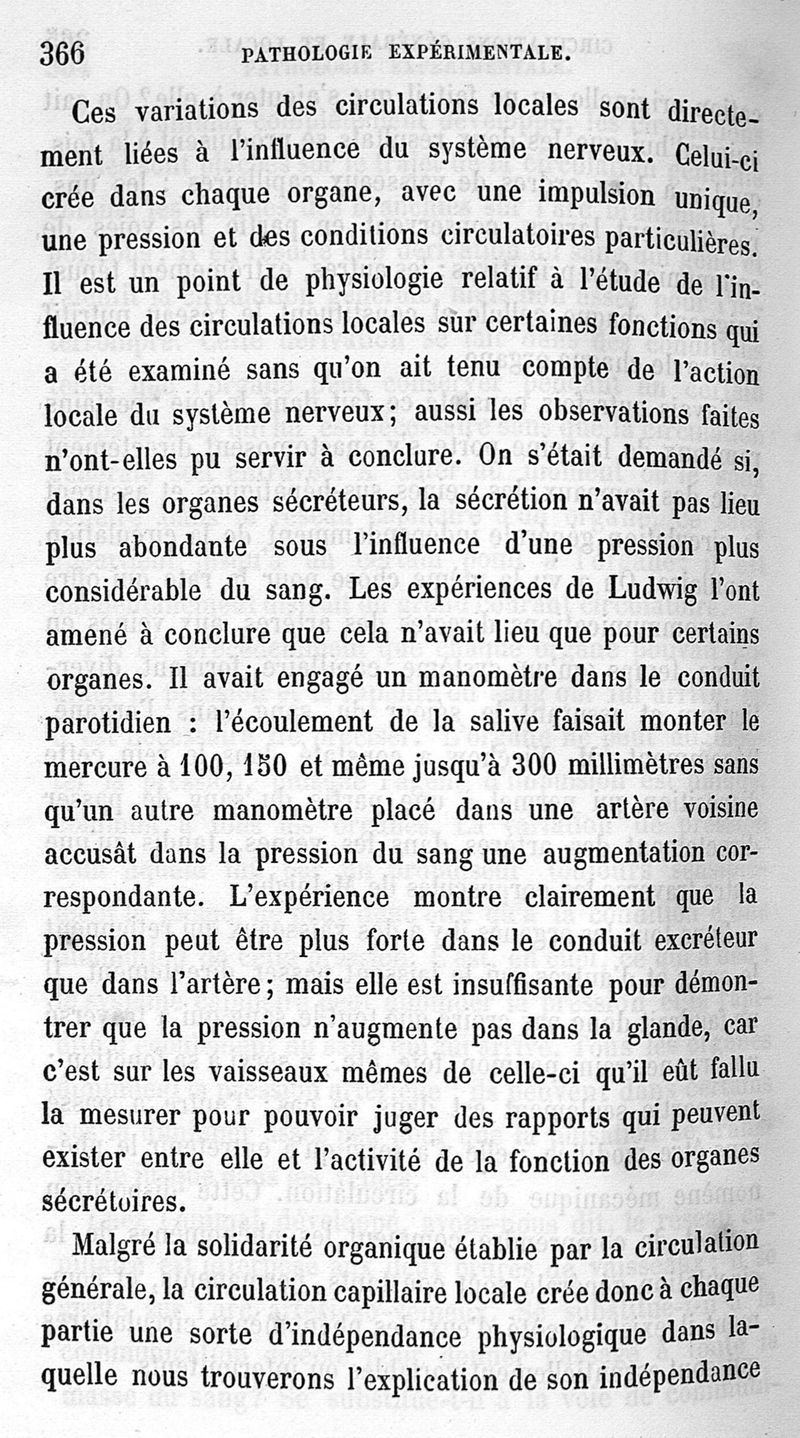 366 PATHOLOGIE EXPÉRIMENTALE.

Ces variations des circulations locales sont directement liées à l'influence du système nerveux. Celui-ci crée dans chaque organe, avec une impulsion unique, une pression et des conditions circulatoires particulières. Il est un point de physiologie relatif à l'étude de l'influence des circulations locales sur certaines fonctions qui a été examiné sans qu'on ait tenu compte de l'action locale du système nerveux; aussi les observations faites n'ont-elles pu servir à conclure. On s'était demandé si, dans les organes sécréteurs, la sécrétion n'avait pas lieu plus abondante sous l'influence d'une pression plus considérable du sang. Les expériences de Ludwig l'ont amené à conclure que cela n'avait lieu que pour certains organes. Il avait engagé un manomètre dans le conduit parotidien : l'écoulement de la salive faisait monter le mercure à 100, 150 et même jusqu'à 300 millimètres sans qu'un autre manomètre placé dans une artère voisine accusât dans la pression du sang une augmentation correspondante. L'expérience montre clairement que la pression peut être plus forte dans le conduit excréteur que dans l'artère; mais elle est insuffisante pour démontrer que la pression n'augmente pas dans la glande, car c'est sur les vaisseaux mêmes de celle-ci qu'il eût fallu la mesurer pour pouvoir juger des rapports qui peuvent exister entre elle et l'activité de la fonction des organes sécrétoires.

Malgré la solidarité organique établie par la circulation générale, la circulation capillaire locale crée donc à chaque partie une sorte d'indépendance physiologique dans laquelle nous trouverons l'explication de son indépendance